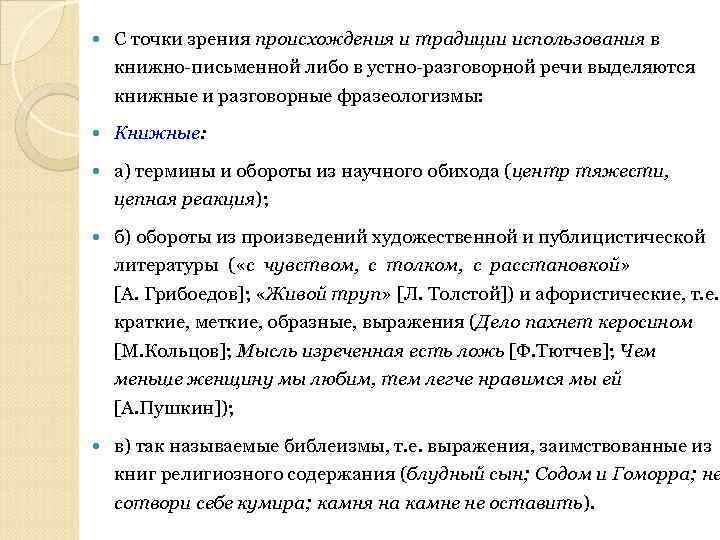 С точки зрения происхождения и традиции использования в книжно-письменной либо в устно-разговорной речи выделяются книжные и разговорные фразеологизмы:

Книжные:

а) термины и обороты из научного обихода (центр тяжести, цепная реакция);

б) обороты из произведений художественной и публицистической литературы («с чувством, с толком, с расстановкой» [А. Грибоедов]; «Живой труп» [Л. Толстой]) и афористические, т.е. краткие, меткие, образные, выражения (Дело пахнет керосином [М.Кольцов]; Мысль изреченная есть ложь [Ф.Тютчев]; Чем меньше женщину мы любим, тем легче нравимся мы ей [А.Пушкин]);

в) так называемые библеизмы, т.е. выражения, заимствованные из книг религиозного содержания (блудный сын; Содом и Гоморра; не сотвори себе кумира; камня на камне не оставить).